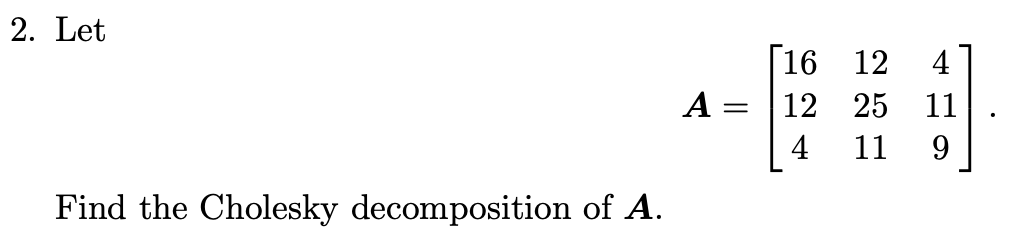 2. Let

$$\boldsymbol{A} = \begin{bmatrix} 16 & 12 & 4 \\ 12 & 25 & 11 \\ 4 & 11 & 9 \end{bmatrix}.$$

Find the Cholesky decomposition of $\boldsymbol{A}$.